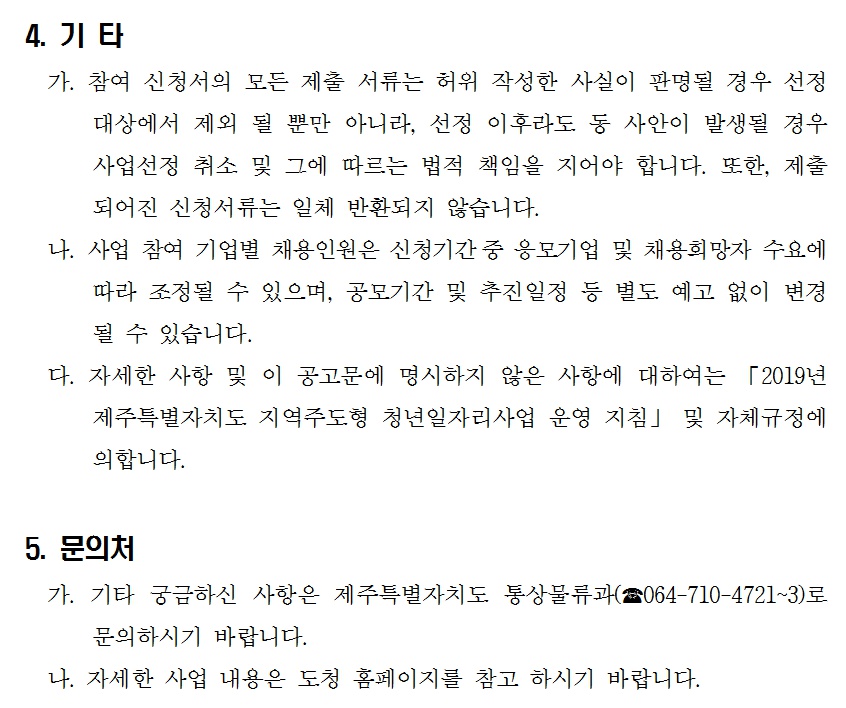 4. 기 타

가. 참여 신청서의 모든 제출 서류는 허위 작성한 사실이 판명될 경우 선정 대상에서 제외 될 뿐만 아니라, 선정 이후라도 동 사안이 발생될 경우 사업선정 취소 및 그에 따르는 법적 책임을 지어야 합니다. 또한, 제출 되어진 신청서류는 일체 반환되지 않습니다.

나. 사업 참여 기업별 채용인원은 신청기간 중 응모기업 및 채용희망자 수요에 따라 조정될 수 있으며, 공모기간 및 추진일정 등 별도 예고 없이 변경 될 수 있습니다.

다. 자세한 사항 및 이 공고문에 명시하지 않은 사항에 대하여는 「2019년 제주특별자치도 지역주도형 청년일자리사업 운영 지침」 및 자체규정에 의합니다.

5. 문의처

가. 기타 궁금하신 사항은 제주특별자치도 통상물류과(☎064-710-4721~3)로 문의하시기 바랍니다.

나. 자세한 사업 내용은 도청 홈페이지를 참고 하시기 바랍니다.